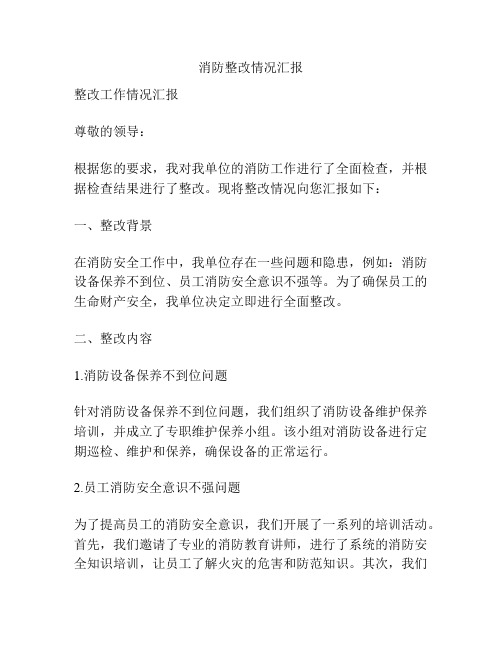 消防整改情况汇报

整改工作情况汇报

尊敬的领导：

根据您的要求，我对我单位的消防工作进行了全面检查，并根据检查结果进行了整改。现将整改情况向您汇报如下：

一、整改背景

在消防安全工作中，我单位存在一些问题和隐患，例如：消防设备保养不到位、员工消防安全意识不强等。为了确保员工的生命财产安全，我单位决定立即进行全面整改。

二、整改内容

1.消防设备保养不到位问题

针对消防设备保养不到位问题，我们组织了消防设备维护保养培训，并成立了专职维护保养小组。该小组对消防设备进行定期巡检、维护和保养，确保设备的正常运行。

2.员工消防安全意识不强问题

为了提高员工的消防安全意识，我们开展了一系列的培训活动。首先，我们邀请了专业的消防教育讲师，进行了系统的消防安全知识培训，让员工了解火灾的危害和防范知识。其次，我们